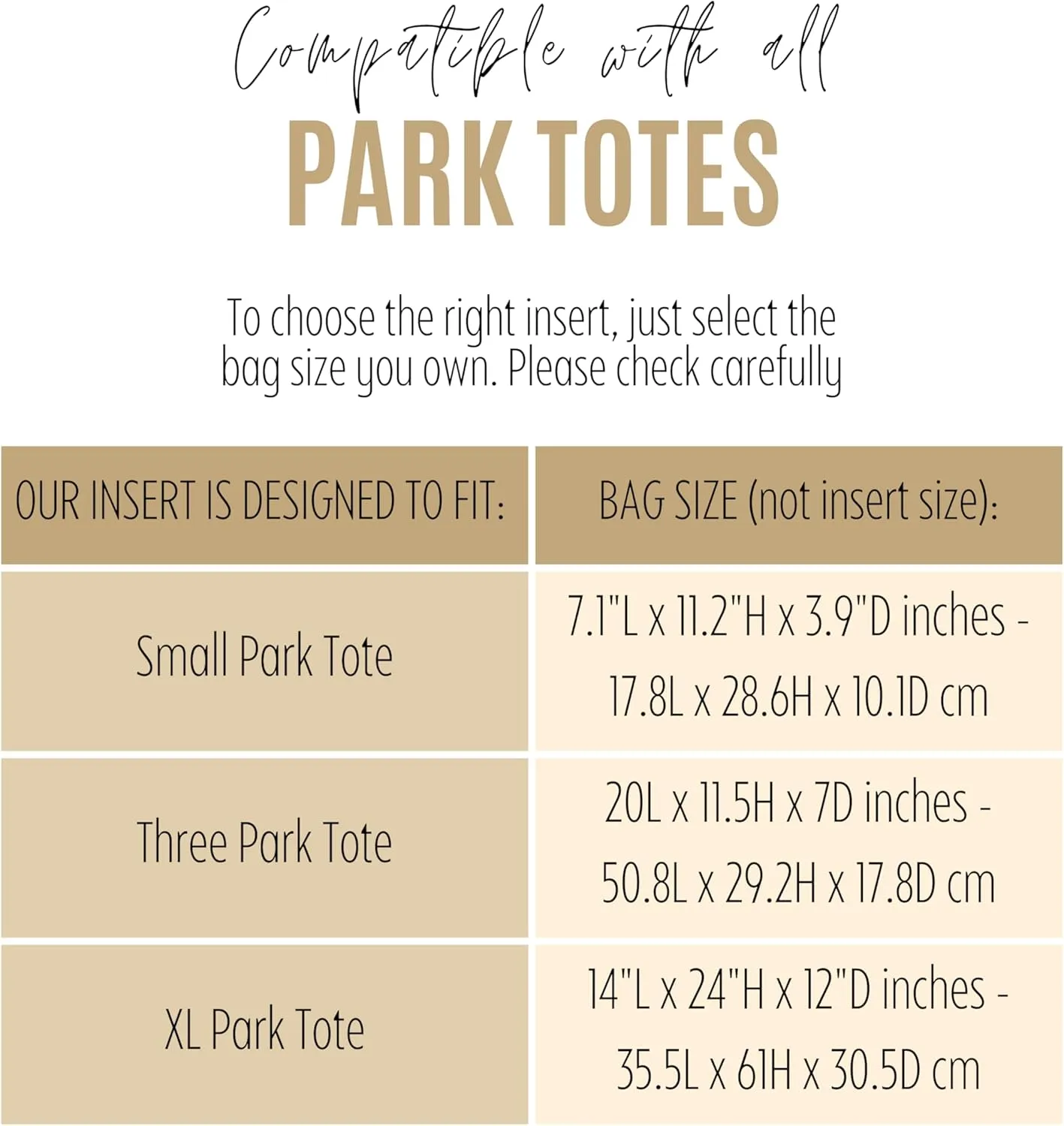 Compatible with all

PARK TOTES

To choose the right insert, just select the bag size you own. Please check carefully

| OUR INSERT IS DESIGNED TO FIT: | BAG SIZE (not insert size): |
|---|---|
| Small Park Tote | 7.1"L x 11.2"H x 3.9"D inches - 17.8L x 28.6H x 10.1D cm |
| Three Park Tote | 20L x 11.5H x 7D inches - 50.8L x 29.2H x 17.8D cm |
| XL Park Tote | 14"L x 24"H x 12"D inches - 35.5L x 61H x 30.5D cm |